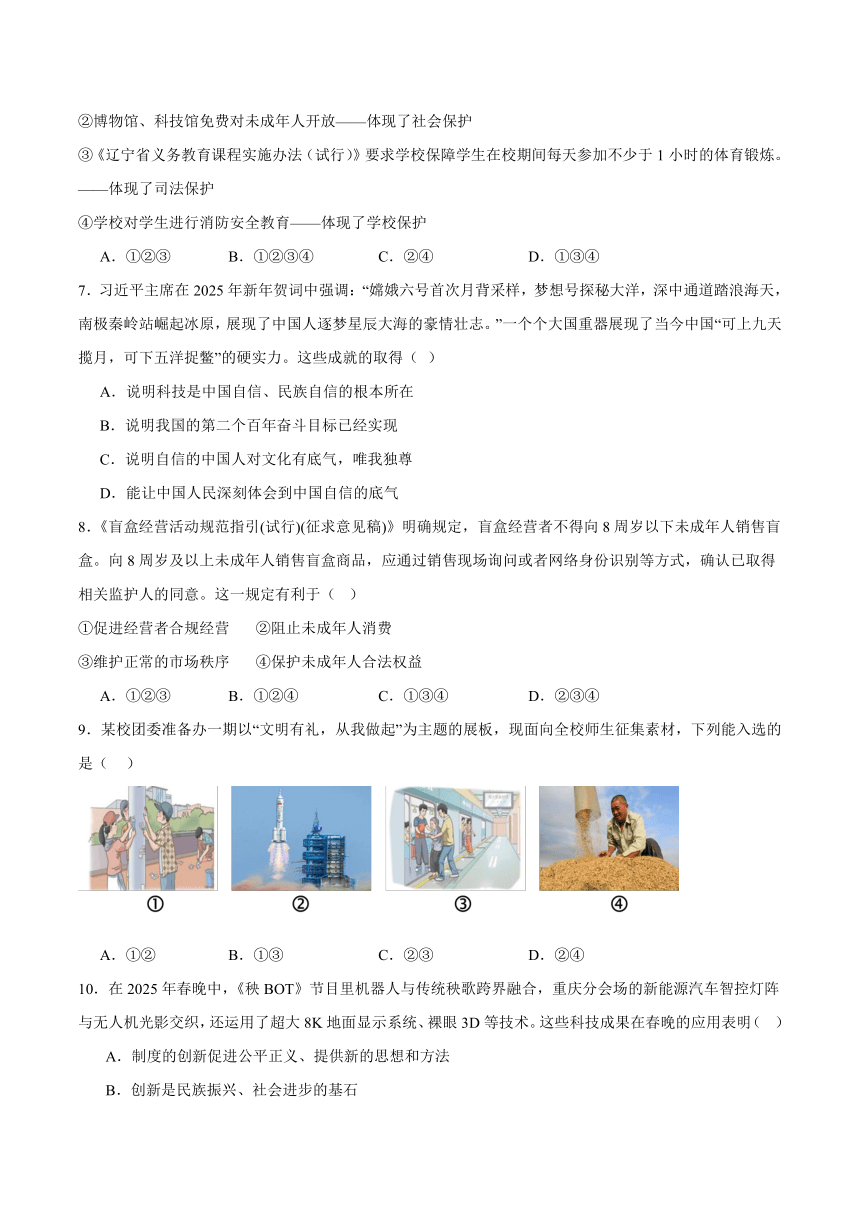 ②博物馆、科技馆免费对未成年人开放——体现了社会保护

③《辽宁省义务教育课程实施办法（试行）》要求学校保障学生在校期间每天参加不少于 1 小时的体育锻炼。——体现了司法保护

④学校对学生进行消防安全教育——体现了学校保护

A．①②③　　B．①②③④　　C．②④　　D．①③④

7．习近平主席在 2025 年新年贺词中强调：“嫦娥六号首次月背采样，梦想号探秘大洋，深中通道踏浪海天，南极秦岭站崛起冰原，展现了中国人逐梦星辰大海的豪情壮志。”一个个大国重器展现了当今中国“可上九天揽月，可下五洋捉鳖”的硬实力。这些成就的取得（ ）

A．说明科技是中国自信、民族自信的根本所在

B．说明我国的第二个百年奋斗目标已经实现

C．说明自信的中国人对文化有底气，唯我独尊

D．能让中国人民深刻体会到中国自信的底气

8．《盲盒经营活动规范指引(试行)(征求意见稿)》明确规定，盲盒经营者不得向 8 周岁以下未成年人销售盲盒。向 8 周岁及以上未成年人销售盲盒商品，应通过销售现场询问或者网络身份识别等方式，确认已取得相关监护人的同意。这一规定有利于（ ）

①促进经营者合规经营　　②阻止未成年人消费

③维护正常的市场秩序　　④保护未成年人合法权益

A．①②③　　B．①②④　　C．①③④　　D．②③④

9．某校团委准备办一期以“文明有礼，从我做起”为主题的展板，现面向全校师生征集素材，下列能入选的是（ ）

①　②　③　④

A．①②　　B．①③　　C．②③　　D．②④

10．在 2025 年春晚中，《秧 BOT》节目里机器人与传统秧歌跨界融合，重庆分会场的新能源汽车智控灯阵与无人机光影交织，还运用了超大 8K 地面显示系统、裸眼 3D 等技术。这些科技成果在春晚的应用表明（ ）

A．制度的创新促进公平正义、提供新的思想和方法

B．创新是民族振兴、社会进步的基石